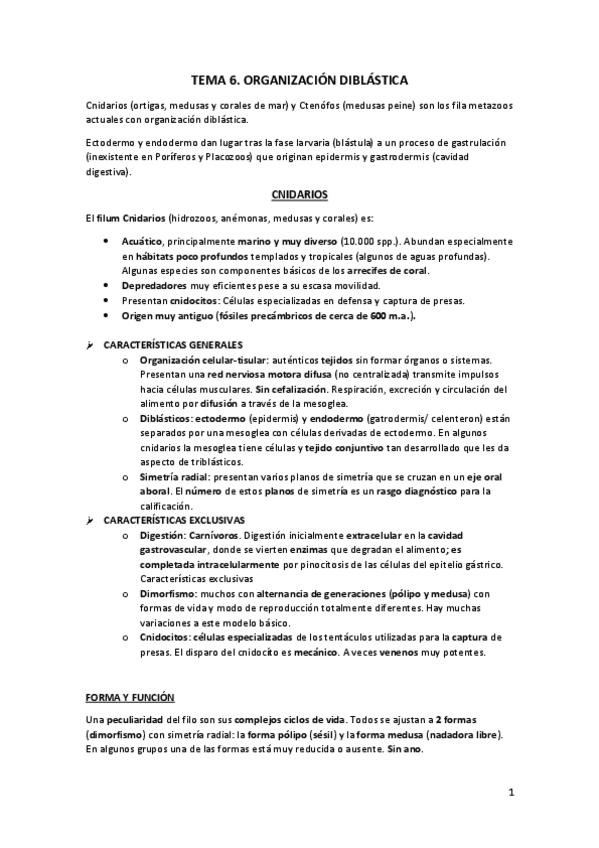 TEMA 6. ORGANIZACIÓN DIBLÁSTICA

Cnidarios (ortigas, medusas y corales de mar) y Ctenófos (medusas peine) son los fila metazoos actuales con organización diblástica.

Ectodermo y endodermo dan lugar tras la fase larvaria (blástula) a un proceso de gastrulación (inexistente en Poríferos y Placozoos) que originan epidermis y gastrodermis (cavidad digestiva).

CNIDARIOS

El filum Cnidarios (hidrozoos, anémonas, medusas y corales) es:

• Acuático, principalmente marino y muy diverso (10.000 spp.). Abundan especialmente en hábitats poco profundos templados y tropicales (algunos de aguas profundas). Algunas especies son componentes básicos de los arrecifes de coral.
• Depredadores muy eficientes pese a su escasa movilidad.
• Presentan cnidocitos: Células especializadas en defensa y captura de presas.
• Origen muy antiguo (fósiles precámbricos de cerca de 600 m.a.).

➢ CARACTERÍSTICAS GENERALES
o Organización celular-tisular: auténticos tejidos sin formar órganos o sistemas. Presentan una red nerviosa motora difusa (no centralizada) transmite impulsos hacia células musculares. Sin cefalización. Respiración, excreción y circulación del alimento por difusión a través de la mesoglea.
o Diblásticos: ectodermo (epidermis) y endodermo (gatrodermis/ celenteron) están separados por una mesoglea con células derivadas de ectodermo. En algunos cnidarios la mesoglea tiene células y tejido conjuntivo tan desarrollado que les da aspecto de triblásticos.
o Simetría radial: presentan varios planos de simetría que se cruzan en un eje oral aboral. El número de estos planos de simetría es un rasgo diagnóstico para la calificación.
➢ CARACTERÍSTICAS EXCLUSIVAS
o Digestión: Carnívoros. Digestión inicialmente extracelular en la cavidad gastrovascular, donde se vierten enzimas que degradan el alimento; es completada intracelularmente por pinocitosis de las células del epitelio gástrico. Características exclusivas
o Dimorfismo: muchos con alternancia de generaciones (pólipo y medusa) con formas de vida y modo de reproducción totalmente diferentes. Hay muchas variaciones a este modelo básico.
o Cnidocitos: células especializadas de los tentáculos utilizadas para la captura de presas. El disparo del cnidocito es mecánico. A veces venenos muy potentes.

FORMA Y FUNCIÓN

Una peculiaridad del filo son sus complejos ciclos de vida. Todos se ajustan a 2 formas (dimorfismo) con simetría radial: la forma pólipo (sésil) y la forma medusa (nadadora libre). En algunos grupos una de las formas está muy reducida o ausente. Sin ano.

1